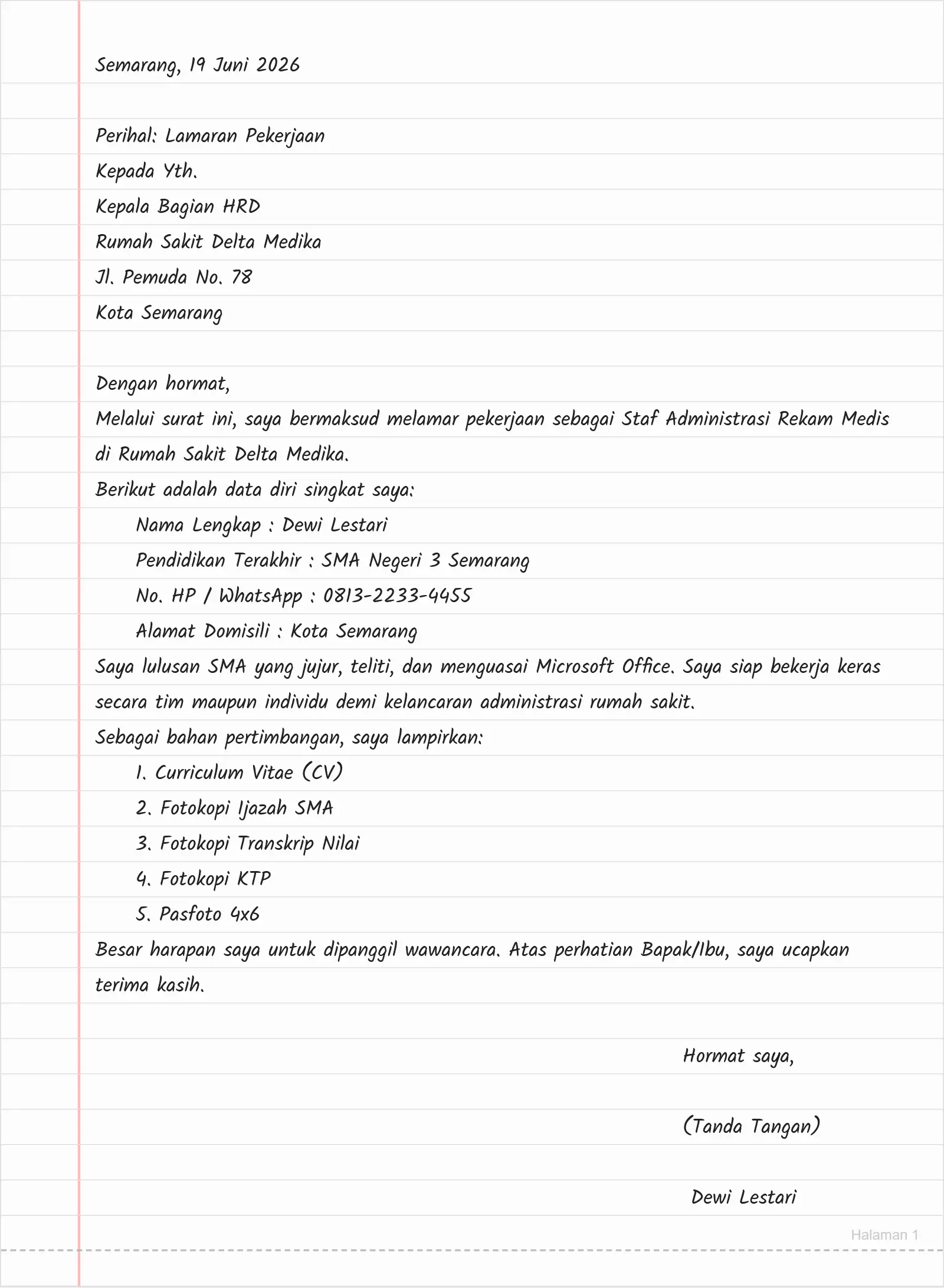 Semarang, 19 Juni 2026

Perihal: Lamaran Pekerjaan
Kepada Yth.
Kepala Bagian HRD
Rumah Sakit Delta Medika
Jl. Pemuda No. 78
Kota Semarang

Dengan hormat,

Melalui surat ini, saya bermaksud melamar pekerjaan sebagai Staf Administrasi Rekam Medis di Rumah Sakit Delta Medika.

Berikut adalah data diri singkat saya:

Nama Lengkap : Dewi Lestari
Pendidikan Terakhir : SMA Negeri 3 Semarang
No. HP / WhatsApp : 0813-2233-4455
Alamat Domisili : Kota Semarang

Saya lulusan SMA yang jujur, teliti, dan menguasai Microsoft Office. Saya siap bekerja keras secara tim maupun individu demi kelancaran administrasi rumah sakit.

Sebagai bahan pertimbangan, saya lampirkan:

1. Curriculum Vitae (CV)
2. Fotokopi Ijazah SMA
3. Fotokopi Transkrip Nilai
4. Fotokopi KTP
5. Pasfoto 4x6

Besar harapan saya untuk dipanggil wawancara. Atas perhatian Bapak/Ibu, saya ucapkan terima kasih.

Hormat saya,

(Tanda Tangan)

Dewi Lestari

Halaman 1